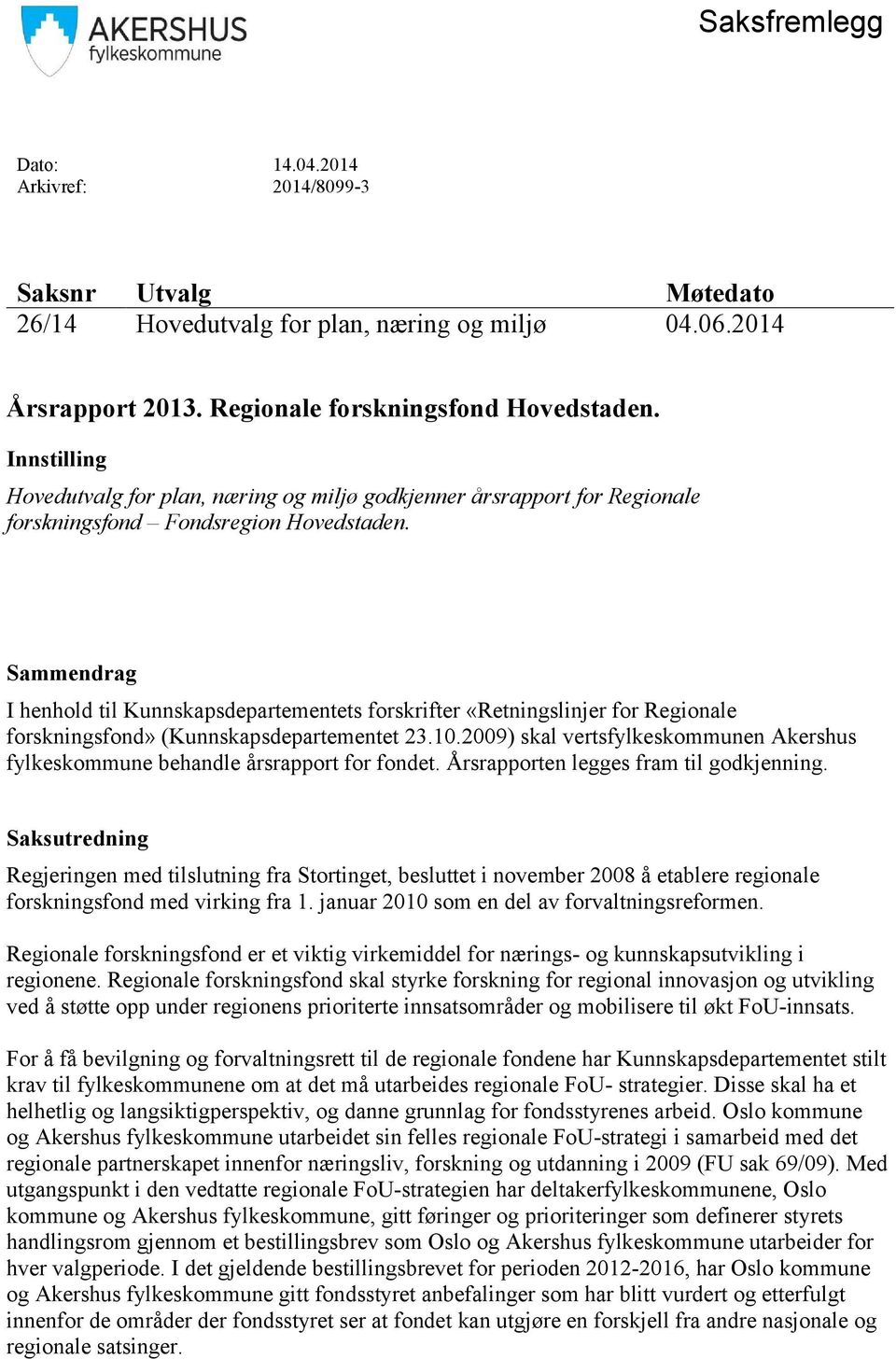 AKERSHUS
fylkeskommune

Saksfremlegg

Dato: 14.04.2014
Arkivref: 2014/8099-3

| Saksnr | Utvalg | Møtedato |
|---|---|---|
| 26/14 | Hovedutvalg for plan, næring og miljø | 04.06.2014 |

Årsrapport 2013. Regionale forskningsfond Hovedstaden.

Innstilling

Hovedutvalg for plan, næring og miljø godkjenner årsrapport for Regionale forskningsfond – Fondsregion Hovedstaden.

Sammendrag

I henhold til Kunnskapsdepartementets forskrifter «Retningslinjer for Regionale forskningsfond» (Kunnskapsdepartementet 23.10.2009) skal vertsfylkeskommunen Akershus fylkeskommune behandle årsrapport for fondet. Årsrapporten legges fram til godkjenning.

Saksutredning

Regjeringen med tilslutning fra Stortinget, besluttet i november 2008 å etablere regionale forskningsfond med virking fra 1. januar 2010 som en del av forvaltningsreformen.

Regionale forskningsfond er et viktig virkemiddel for nærings- og kunnskapsutvikling i regionene. Regionale forskningsfond skal styrke forskning for regional innovasjon og utvikling ved å støtte opp under regionens prioriterte innsatsområder og mobilisere til økt FoU-innsats.

For å få bevilgning og forvaltningsrett til de regionale fondene har Kunnskapsdepartementet stilt krav til fylkeskommunene om at det må utarbeides regionale FoU- strategier. Disse skal ha et helhetlig og langsiktigperspektiv, og danne grunnlag for fondsstyrenes arbeid. Oslo kommune og Akershus fylkeskommune utarbeidet sin felles regionale FoU-strategi i samarbeid med det regionale partnerskapet innenfor næringsliv, forskning og utdanning i 2009 (FU sak 69/09). Med utgangspunkt i den vedtatte regionale FoU-strategien har deltakerfylkeskommunene, Oslo kommune og Akershus fylkeskommune, gitt føringer og prioriteringer som definerer styrets handlingsrom gjennom et bestillingsbrev som Oslo og Akershus fylkeskommune utarbeider for hver valgperiode. I det gjeldende bestillingsbrevet for perioden 2012-2016, har Oslo kommune og Akershus fylkeskommune gitt fondsstyret anbefalinger som har blitt vurdert og etterfulgt innenfor de områder der fondsstyret ser at fondet kan utgjøre en forskjell fra andre nasjonale og regionale satsinger.